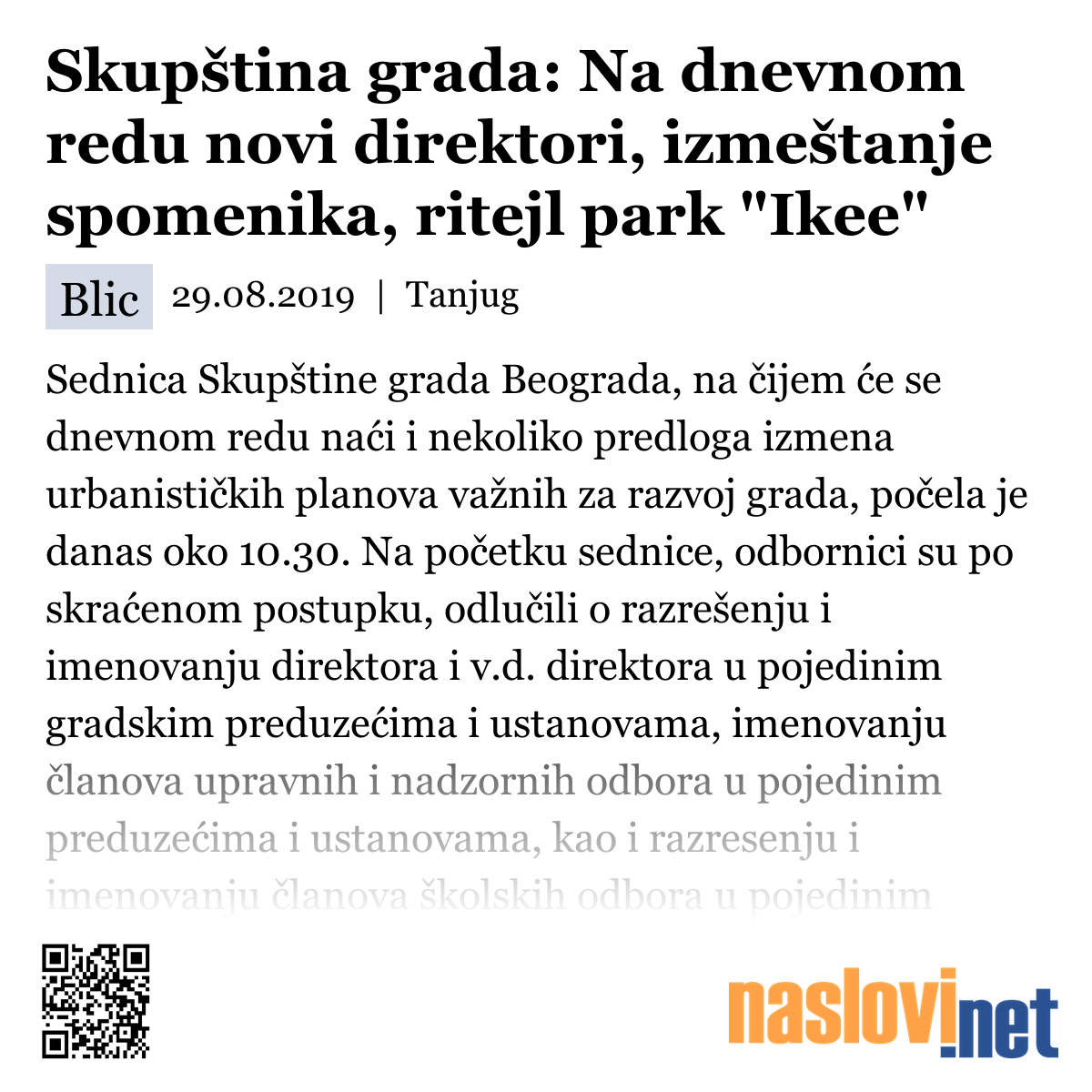 Skupština grada: Na dnevnom redu novi direktori, izmeštanje spomenika, ritejl park "Ikee"

Blic 29.08.2019 | Tanjug

Sednica Skupštine grada Beograda, na čijem će se dnevnom redu naći i nekoliko predloga izmena urbanističkih planova važnih za razvoj grada, počela je danas oko 10.30. Na početku sednice, odbornici su po skraćenom postupku, odlučili o razrešenju i imenovanju direktora i v.d. direktora u pojedinim gradskim preduzećima i ustanovama, imenovanju članova upravnih i nadzornih odbora u pojedinim preduzećima i ustanovama, kao i razresenju i imenovanju članova školskih odbora u pojedinim

naslovi.net